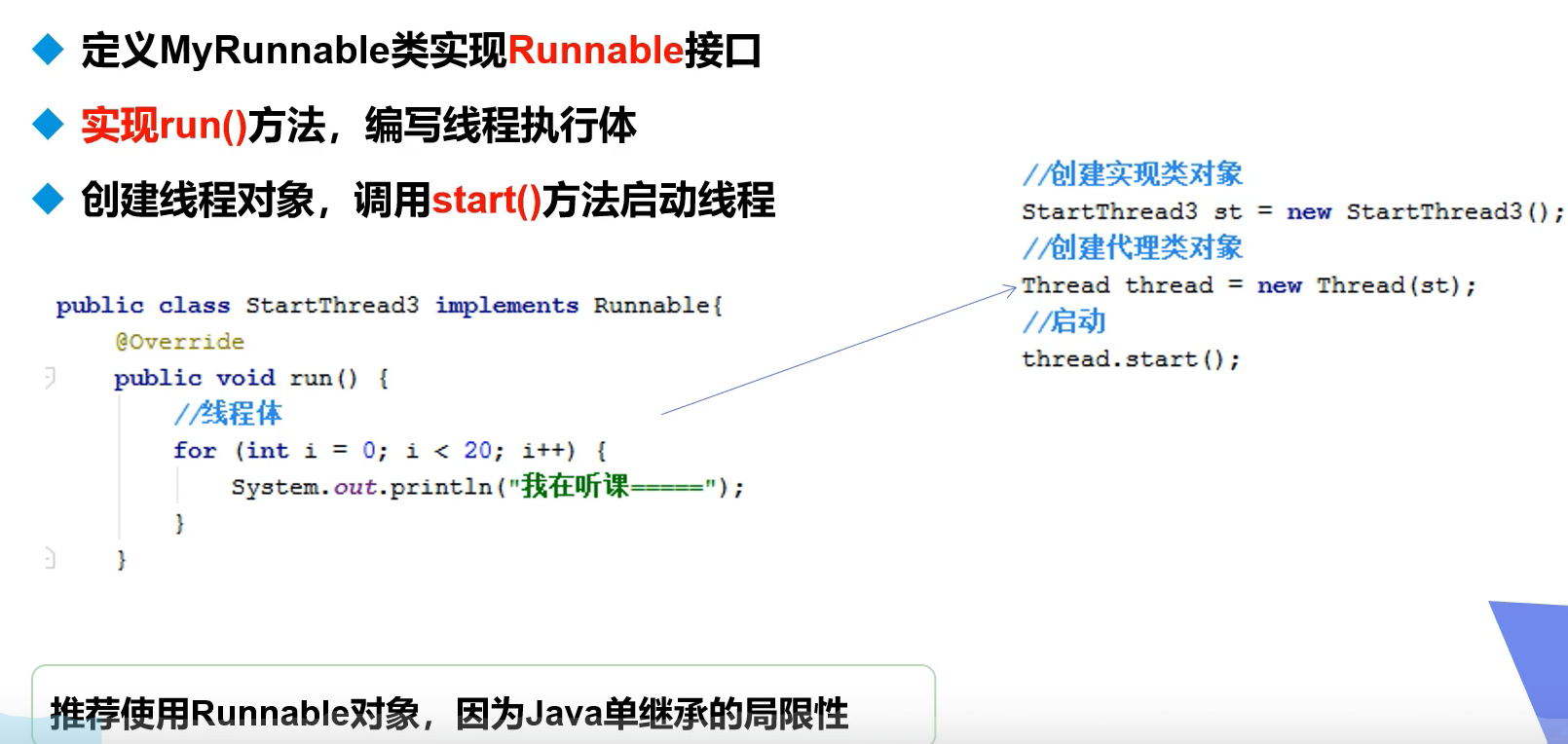 ◆ 定义MyRunnable类实现Runnable接口

◆ 实现run()方法，编写线程执行体

◆ 创建线程对象，调用start()方法启动线程

public class StartThread3 implements Runnable{
    @Override
    public void run() {
        //线程体
        for (int i = 0; i < 20; i++) {
            System.out.println("我在听课=====");
        }
    }

//创建实现类对象
StartThread3 st = new StartThread3();
//创建代理类对象
Thread thread = new Thread(st);
//启动
thread.start();

推荐使用Runnable对象，因为Java单继承的局限性